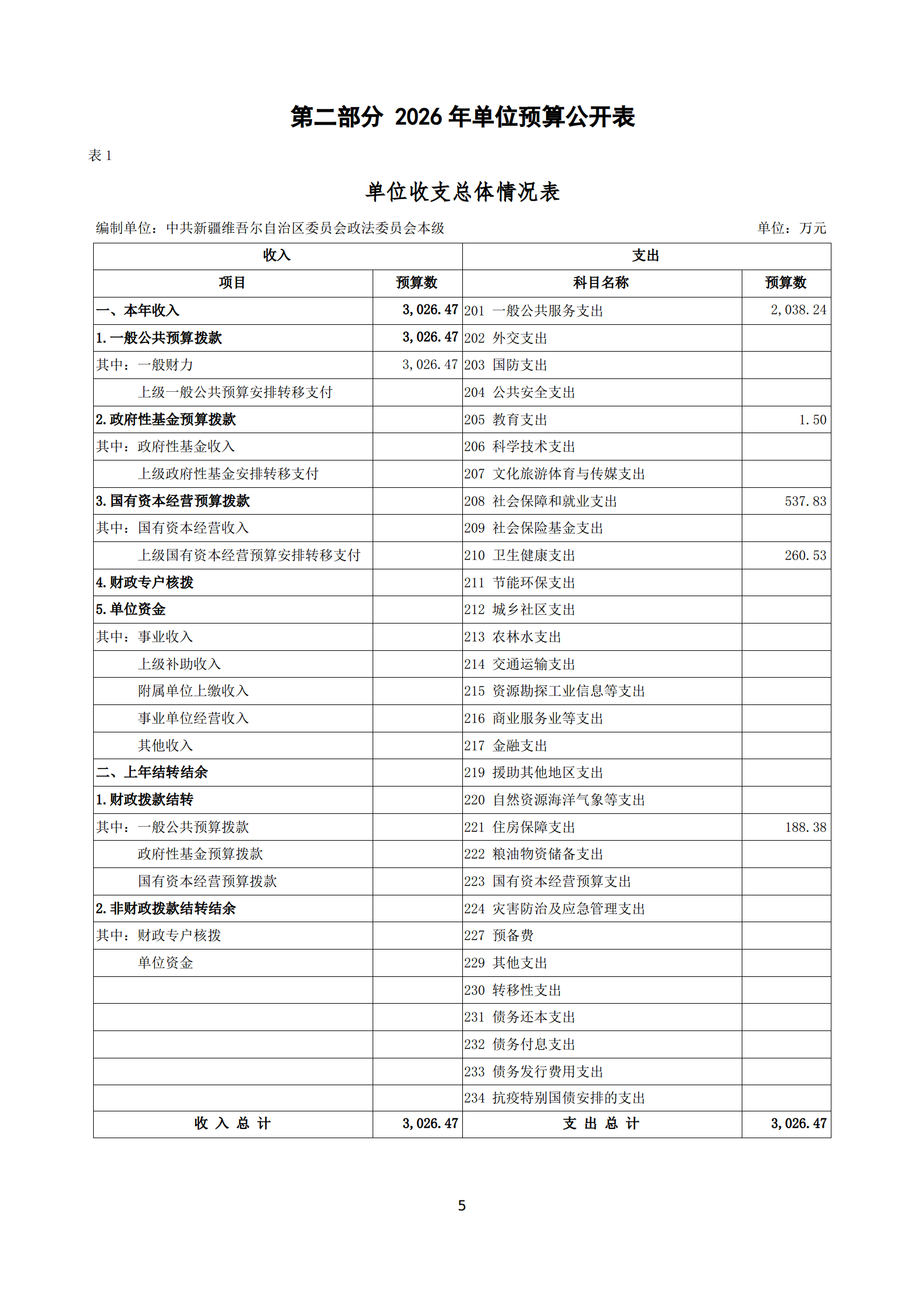 第二部分 2026 年单位预算公开表

表 1

单位收支总体情况表

编制单位：中共新疆维吾尔自治区委员会政法委员会本级 单位：万元

| 收入 | | 支出 | |
|---|---|---|---|
| 项目 | 预算数 | 科目名称 | 预算数 |
| 一、本年收入 | 3,026.47 | 201 一般公共服务支出 | 2,038.24 |
| 1.一般公共预算拨款 | 3,026.47 | 202 外交支出 | |
| 其中：一般财力 | 3,026.47 | 203 国防支出 | |
| 上级一般公共预算安排转移支付 | | 204 公共安全支出 | |
| 2.政府性基金预算拨款 | | 205 教育支出 | 1.50 |
| 其中：政府性基金收入 | | 206 科学技术支出 | |
| 上级政府性基金安排转移支付 | | 207 文化旅游体育与传媒支出 | |
| 3.国有资本经营预算拨款 | | 208 社会保障和就业支出 | 537.83 |
| 其中：国有资本经营收入 | | 209 社会保险基金支出 | |
| 上级国有资本经营预算安排转移支付 | | 210 卫生健康支出 | 260.53 |
| 4.财政专户核拨 | | 211 节能环保支出 | |
| 5.单位资金 | | 212 城乡社区支出 | |
| 其中：事业收入 | | 213 农林水支出 | |
| 上级补助收入 | | 214 交通运输支出 | |
| 附属单位上缴收入 | | 215 资源勘探工业信息等支出 | |
| 事业单位经营收入 | | 216 商业服务业等支出 | |
| 其他收入 | | 217 金融支出 | |
| 二、上年结转结余 | | 219 援助其他地区支出 | |
| 1.财政拨款结转 | | 220 自然资源海洋气象等支出 | |
| 其中：一般公共预算拨款 | | 221 住房保障支出 | 188.38 |
| 政府性基金预算拨款 | | 222 粮油物资储备支出 | |
| 国有资本经营预算拨款 | | 223 国有资本经营预算支出 | |
| 2.非财政拨款结转结余 | | 224 灾害防治及应急管理支出 | |
| 其中：财政专户核拨 | | 227 预备费 | |
| 单位资金 | | 229 其他支出 | |
| | | 230 转移性支出 | |
| | | 231 债务还本支出 | |
| | | 232 债务付息支出 | |
| | | 233 债务发行费用支出 | |
| | | 234 抗疫特别国债安排的支出 | |
| 收 入 总 计 | 3,026.47 | 支 出 总 计 | 3,026.47 |

5